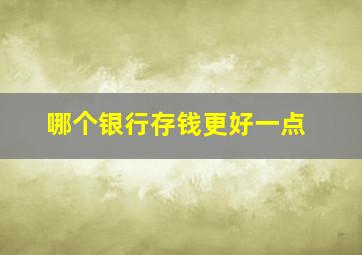 哪个银行存钱更好一点